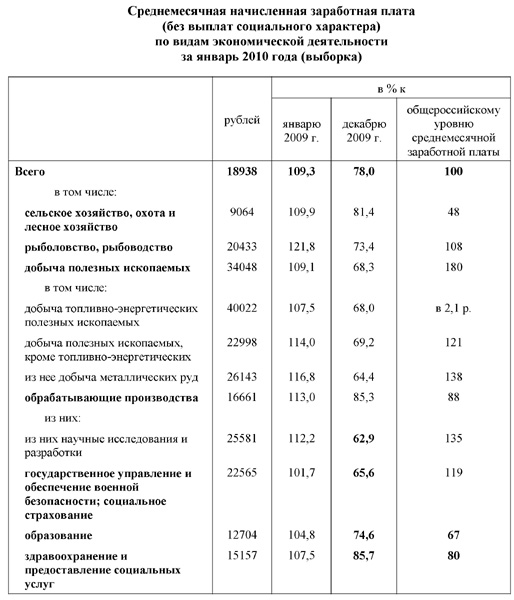 Среднемесячная начисленная заработная плата
(без выплат социального характера)
по видам экономической деятельности
за январь 2010 года (выборка)

| | рублей | в % к январю 2009 г. | в % к декабрю 2009 г. | в % к общероссийскому уровню среднемесячной заработной платы |
|---|---|---|---|---|
| Всего | 18938 | 109,3 | 78,0 | 100 |
| в том числе: | | | | |
| сельское хозяйство, охота и лесное хозяйство | 9064 | 109,9 | 81,4 | 48 |
| рыболовство, рыбоводство | 20433 | 121,8 | 73,4 | 108 |
| добыча полезных ископаемых | 34048 | 109,1 | 68,3 | 180 |
| в том числе: | | | | |
| добыча топливно-энергетических полезных ископаемых | 40022 | 107,5 | 68,0 | в 2,1 р. |
| добыча полезных ископаемых, кроме топливно-энергетических | 22998 | 114,0 | 69,2 | 121 |
| из нее добыча металлических руд | 26143 | 116,8 | 64,4 | 138 |
| обрабатывающие производства | 16661 | 113,0 | 85,3 | 88 |
| из них: | | | | |
| из них научные исследования и разработки | 25581 | 112,2 | 62,9 | 135 |
| государственное управление и обеспечение военной безопасности; социальное страхование | 22565 | 101,7 | 65,6 | 119 |
| образование | 12704 | 104,8 | 74,6 | 67 |
| здравоохранение и предоставление социальных услуг | 15157 | 107,5 | 85,7 | 80 |